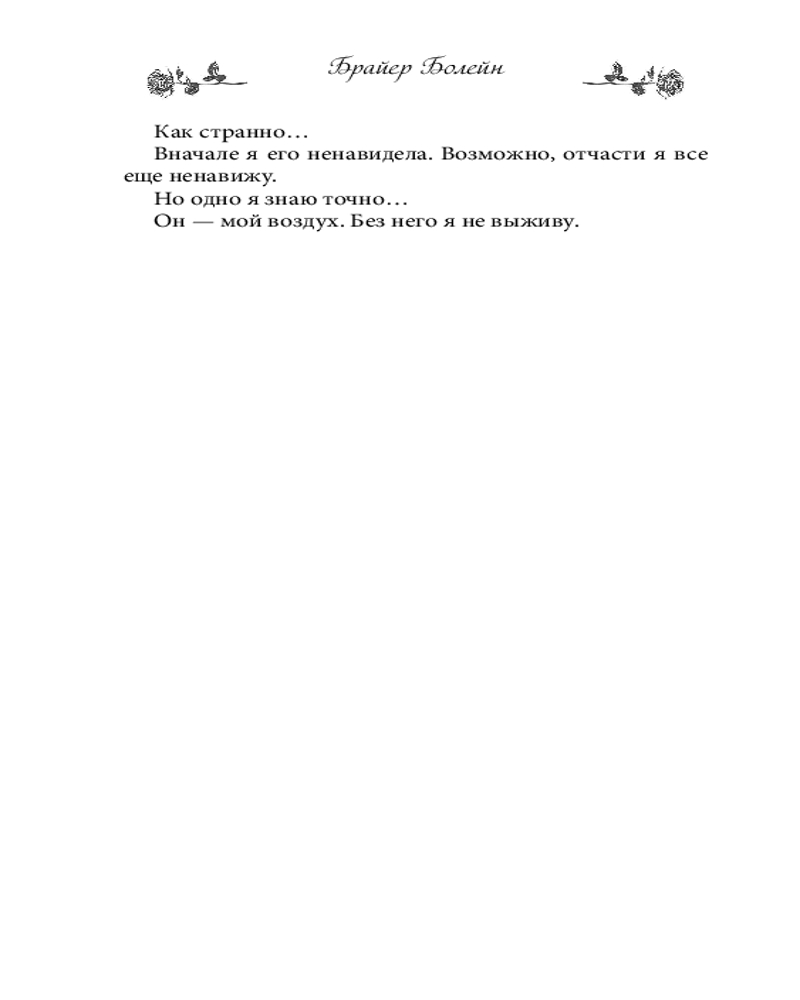 Брайер Болейн

Как странно…

Вначале я его ненавидела. Возможно, отчасти я все еще ненавижу.

Но одно я знаю точно…

Он — мой воздух. Без него я не выживу.